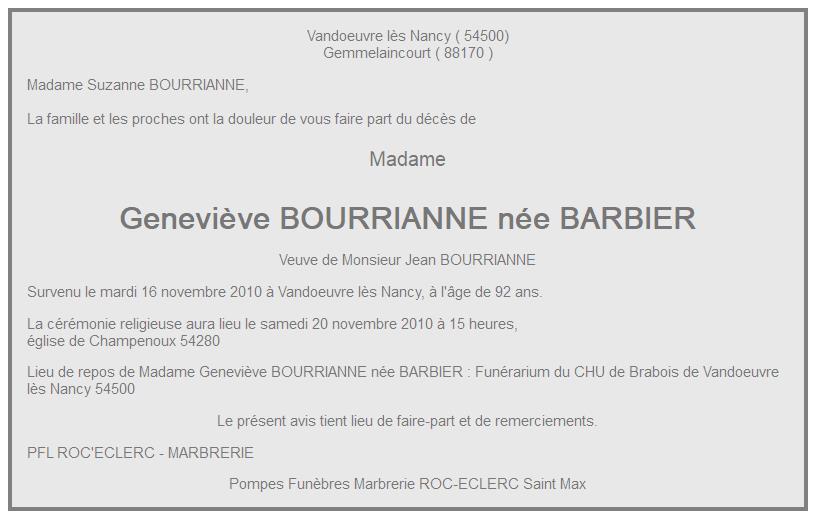 Vandoeuvre lès Nancy ( 54500)
Gemmelaincourt ( 88170 )

Madame Suzanne BOURRIANNE,

La famille et les proches ont la douleur de vous faire part du décès de

Madame

Geneviève BOURRIANNE née BARBIER

Veuve de Monsieur Jean BOURRIANNE

Survenu le mardi 16 novembre 2010 à Vandoeuvre lès Nancy, à l'âge de 92 ans.

La cérémonie religieuse aura lieu le samedi 20 novembre 2010 à 15 heures,
église de Champenoux 54280

Lieu de repos de Madame Geneviève BOURRIANNE née BARBIER : Funérarium du CHU de Brabois de Vandoeuvre lès Nancy 54500

Le présent avis tient lieu de faire-part et de remerciements.

PFL ROC'ECLERC - MARBRERIE

Pompes Funèbres Marbrerie ROC-ECLERC Saint Max